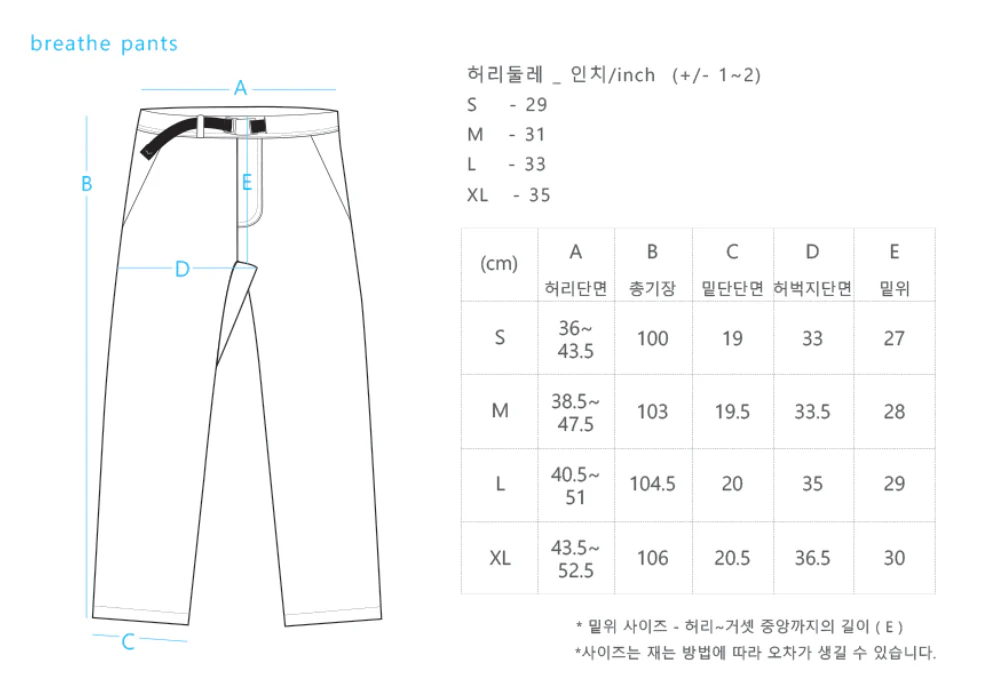 breathe pants

A
B
E
D
C

허리둘레 _ 인치/inch (+/- 1~2)
S - 29
M - 31
L - 33
XL - 35

| (cm) | A 허리단면 | B 총기장 | C 밑단단면 | D 허벅지단면 | E 밑위 |
|---|---|---|---|---|---|
| S | 36~ 43.5 | 100 | 19 | 33 | 27 |
| M | 38.5~ 47.5 | 103 | 19.5 | 33.5 | 28 |
| L | 40.5~ 51 | 104.5 | 20 | 35 | 29 |
| XL | 43.5~ 52.5 | 106 | 20.5 | 36.5 | 30 |

* 밑위 사이즈 - 허리~거셋 중앙까지의 길이 ( E )
*사이즈는 재는 방법에 따라 오차가 생길 수 있습니다.